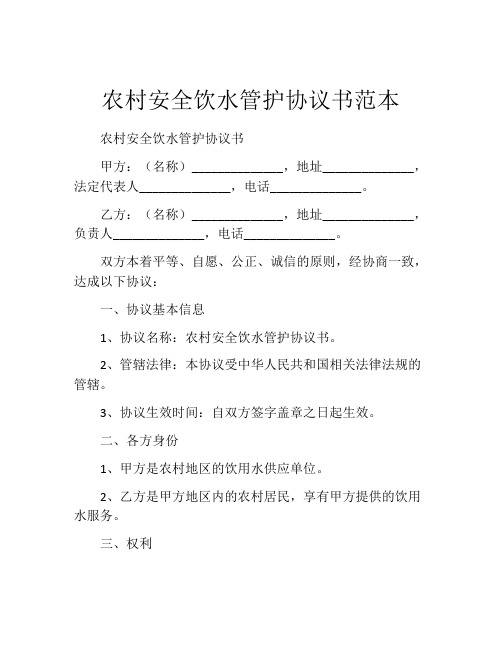 农村安全饮水管护协议书范本

农村安全饮水管护协议书

甲方：（名称）______________，地址______________，法定代表人______________，电话______________。

乙方：（名称）______________，地址______________，负责人______________，电话______________。

双方本着平等、自愿、公正、诚信的原则，经协商一致，达成以下协议：

一、协议基本信息

1、协议名称：农村安全饮水管护协议书。

2、管辖法律：本协议受中华人民共和国相关法律法规的管辖。

3、协议生效时间：自双方签字盖章之日起生效。

二、各方身份

1、甲方是农村地区的饮用水供应单位。

2、乙方是甲方地区内的农村居民，享有甲方提供的饮用水服务。

三、权利